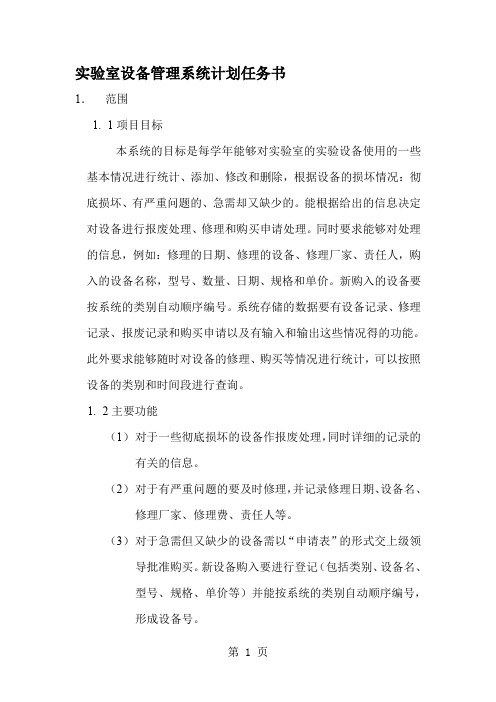 实验室设备管理系统计划任务书

1.　范围

1. 1 项目目标

本系统的目标是每学年能够对实验室的实验设备使用的一些基本情况进行统计、添加、修改和删除，根据设备的损坏情况：彻底损坏、有严重问题的、急需却又缺少的。能根据给出的信息决定对设备进行报废处理、修理和购买申请处理。同时要求能够对处理的信息，例如：修理的日期、修理的设备、修理厂家、责任人，购入的设备名称，型号、数量、日期、规格和单价。新购入的设备要按系统的类别自动顺序编号。系统存储的数据要有设备记录、修理记录、报废记录和购买申请以及有输入和输出这些情况得的功能。此外要求能够随时对设备的修理、购买等情况进行统计，可以按照设备的类别和时间段进行查询。

1. 2 主要功能

（1）对于一些彻底损坏的设备作报废处理，同时详细的记录的有关的信息。

（2）对于有严重问题的要及时修理，并记录修理日期、设备名、修理厂家、修理费、责任人等。

（3）对于急需但又缺少的设备需以“申请表”的形式交上级领导批准购买。新设备购入要进行登记（包括类别、设备名、型号、规格、单价等）并能按系统的类别自动顺序编号，形成设备号。

第 1 页